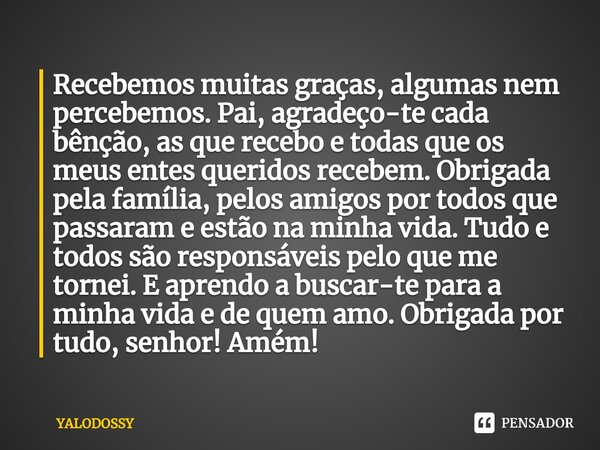 Recebemos muitas graças, algumas nem percebemos. Pai, agradeço-te cada bênção, as que recebo e todas que os meus entes queridos recebem. Obrigada pela família, pelos amigos por todos que passaram e estão na minha vida. Tudo e todos são responsáveis pelo que me tornei. E aprendo a buscar-te para a minha vida e de quem amo. Obrigada por tudo, senhor! Amém!

YALODOSSY

PENSADOR